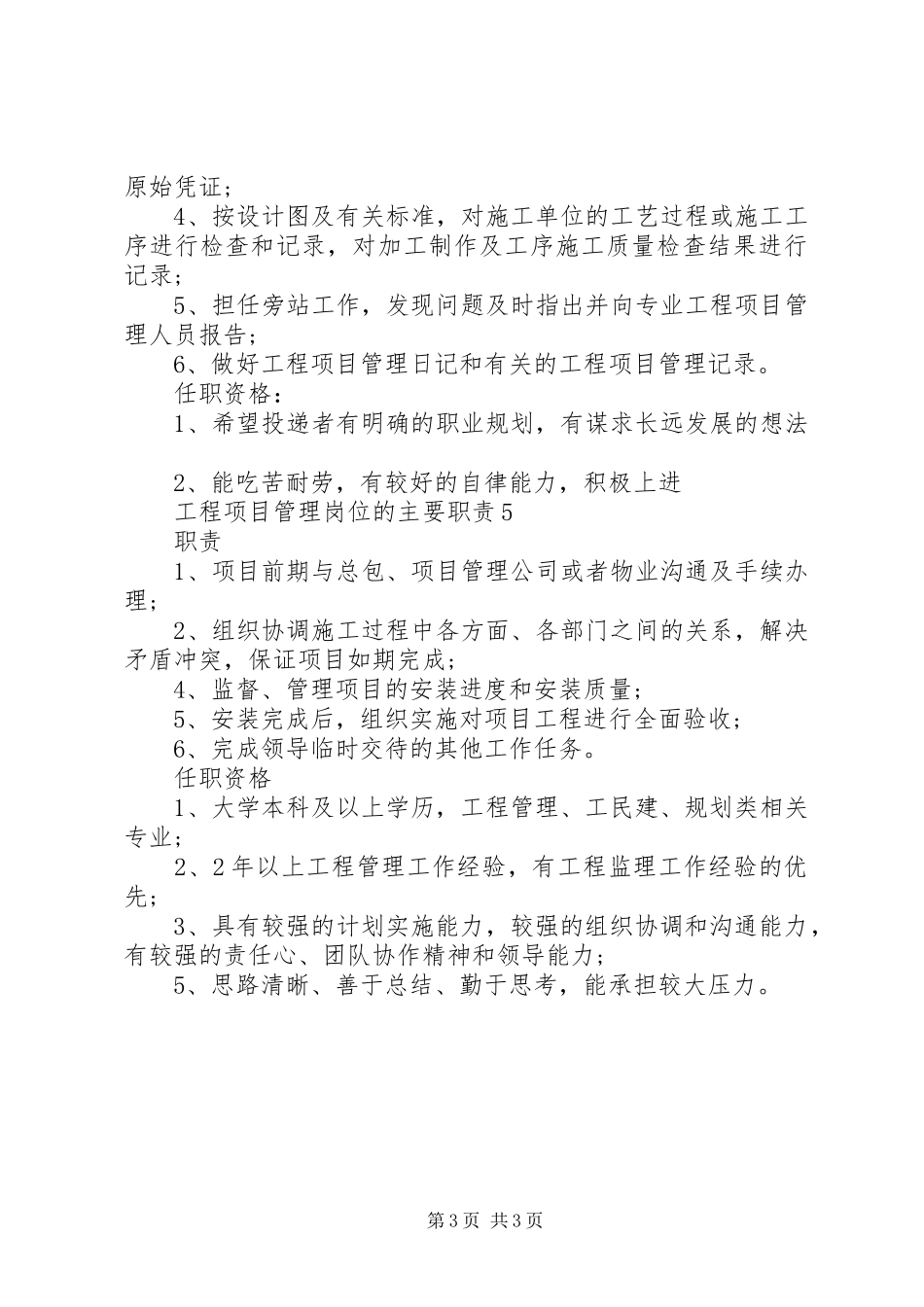 原始凭证；

4、按设计图及有关标准，对施工单位的工艺过程或施工工序进行检查和记录，对加工制作及工序施工质量检查结果进行记录；

5、担任旁站工作，发现问题及时指出并向专业工程项目管理人员报告；

6、做好工程项目管理日记和有关的工程项目管理记录。

任职资格：

1、希望投递者有明确的职业规划，有谋求长远发展的想法

2、能吃苦耐劳，有较好的自律能力，积极上进

工程项目管理岗位的主要职责5

职责

1、项目前期与总包、项目管理公司或者物业沟通及手续办理；

2、组织协调施工过程中各方面、各部门之间的关系，解决矛盾冲突，保证项目如期完成；

4、监督、管理项目的安装进度和安装质量；

5、安装完成后，组织实施对项目工程进行全面验收；

6、完成领导临时交待的其他工作任务。

任职资格

1、大学本科及以上学历，工程管理、工民建、规划类相关专业；

2、2年以上工程管理工作经验，有工程监理工作经验的优先；

3、具有较强的计划实施能力，较强的组织协调和沟通能力，有较强的责任心、团队协作精神和领导能力；

5、思路清晰、善于总结、勤于思考，能承担较大压力。

第3页 共3页